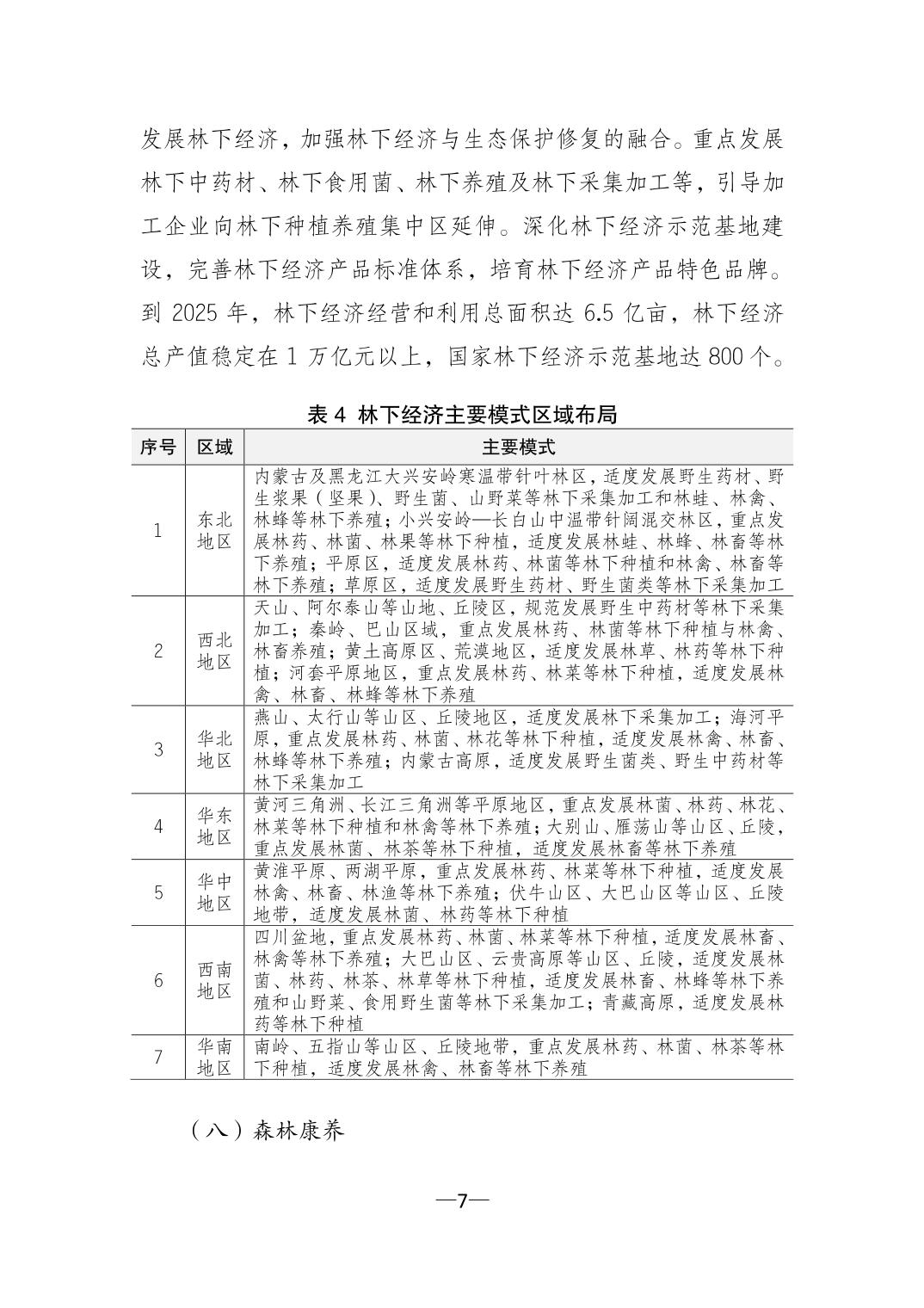 发展林下经济，加强林下经济与生态保护修复的融合。重点发展林下中药材、林下食用菌、林下养殖及林下采集加工等，引导加工企业向林下种植养殖集中区延伸。深化林下经济示范基地建设，完善林下经济产品标准体系，培育林下经济产品特色品牌。到 2025 年，林下经济经营和利用总面积达 6.5 亿亩，林下经济总产值稳定在 1 万亿元以上，国家林下经济示范基地达 800 个。

表 4 林下经济主要模式区域布局

| 序号 | 区域 | 主要模式 |
|---|---|---|
| 1 | 东北地区 | 内蒙古及黑龙江大兴安岭寒温带针叶林区，适度发展野生药材、野生浆果（坚果）、野生菌、山野菜等林下采集加工和林蛙、林禽、林蜂等林下养殖；小兴安岭—长白山中温带针阔混交林区，重点发展林药、林菌、林果等林下种植，适度发展林蛙、林蜂、林畜等林下养殖；平原区，适度发展林药、林菌等林下种植和林禽、林畜等林下养殖；草原区，适度发展野生药材、野生菌类等林下采集加工 |
| 2 | 西北地区 | 天山、阿尔泰山等山地、丘陵区，规范发展野生中药材等林下采集加工；秦岭、巴山区域，重点发展林药、林菌等林下种植与林禽、林畜养殖；黄土高原区、荒漠地区，适度发展林草、林药等林下种植；河套平原地区，重点发展林药、林菜等林下种植，适度发展林禽、林畜、林蜂等林下养殖 |
| 3 | 华北地区 | 燕山、太行山等山区、丘陵地区，适度发展林下采集加工；海河平原，重点发展林药、林菌、林花等林下种植，适度发展林禽、林畜、林蜂等林下养殖；内蒙古高原，适度发展野生菌类、野生中药材等林下采集加工 |
| 4 | 华东地区 | 黄河三角洲、长江三角洲等平原地区，重点发展林菌、林药、林花、林菜等林下种植和林禽等林下养殖；大别山、雁荡山等山区、丘陵，重点发展林菌、林茶等林下种植，适度发展林畜等林下养殖 |
| 5 | 华中地区 | 黄淮平原、两湖平原，重点发展林药、林菜等林下种植，适度发展林禽、林畜、林渔等林下养殖；伏牛山区、大巴山区等山区、丘陵地带，适度发展林菌、林药等林下种植 |
| 6 | 西南地区 | 四川盆地，重点发展林药、林菌、林菜等林下种植，适度发展林畜、林禽等林下养殖；大巴山区、云贵高原等山区、丘陵，适度发展林菌、林药、林茶、林草等林下种植，适度发展林畜、林蜂等林下养殖和山野菜、食用野生菌等林下采集加工；青藏高原，适度发展林药等林下种植 |
| 7 | 华南地区 | 南岭、五指山等山区、丘陵地带，重点发展林药、林菌、林茶等林下种植，适度发展林禽、林畜等林下养殖 |

（八）森林康养

—7—